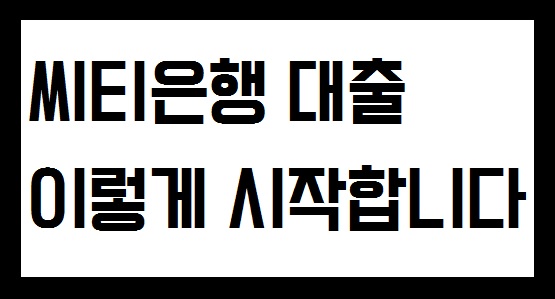 씨티은행 대출
이렇게 시작합니다